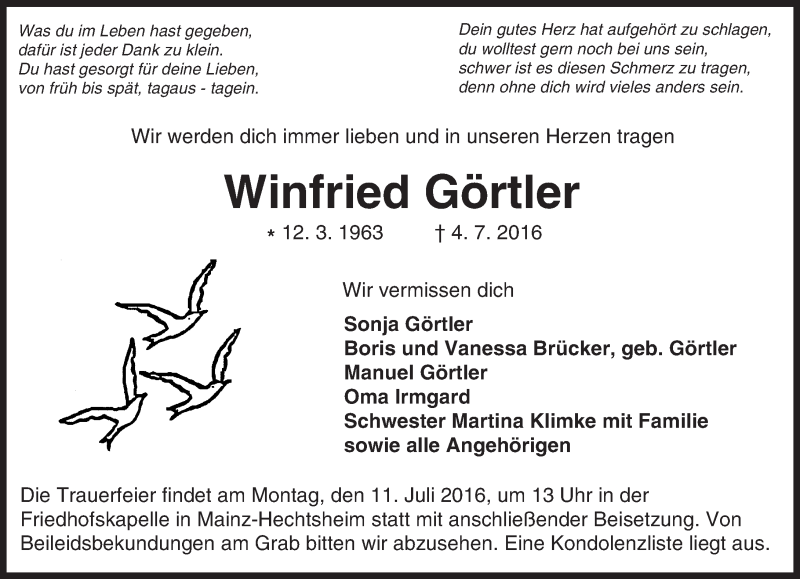 Was du im Leben hast gegeben,
dafür ist jeder Dank zu klein.
Du hast gesorgt für deine Lieben,
von früh bis spät, tagaus - tagein.

Dein gutes Herz hat aufgehört zu schlagen,
du wolltest gern noch bei uns sein,
schwer ist es diesen Schmerz zu tragen,
denn ohne dich wird vieles anders sein.

Wir werden dich immer lieben und in unseren Herzen tragen

Winfried Görtler

* 12. 3. 1963 † 4. 7. 2016

Wir vermissen dich

Sonja Görtler
Boris und Vanessa Brücker, geb. Görtler
Manuel Görtler
Oma Irmgard
Schwester Martina Klimke mit Familie
sowie alle Angehörigen

Die Trauerfeier findet am Montag, den 11. Juli 2016, um 13 Uhr in der Friedhofskapelle in Mainz-Hechtsheim statt mit anschließender Beisetzung. Von Beileidsbekundungen am Grab bitten wir abzusehen. Eine Kondolenzliste liegt aus.